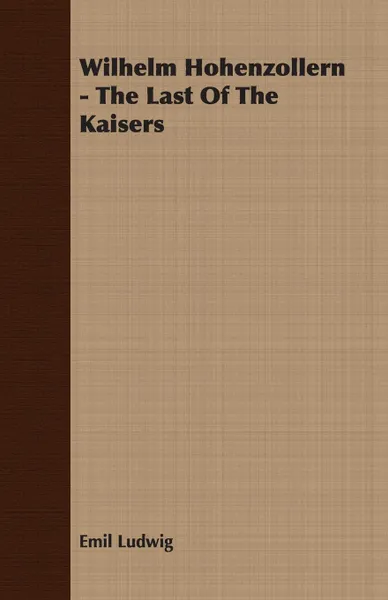 Wilhelm Hohenzollern - The Last Of The Kaisers

Emil Ludwig